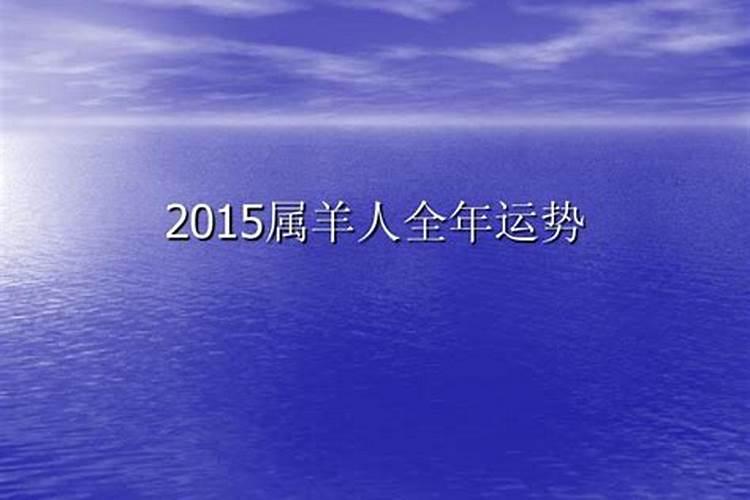 2015属羊人全年运势